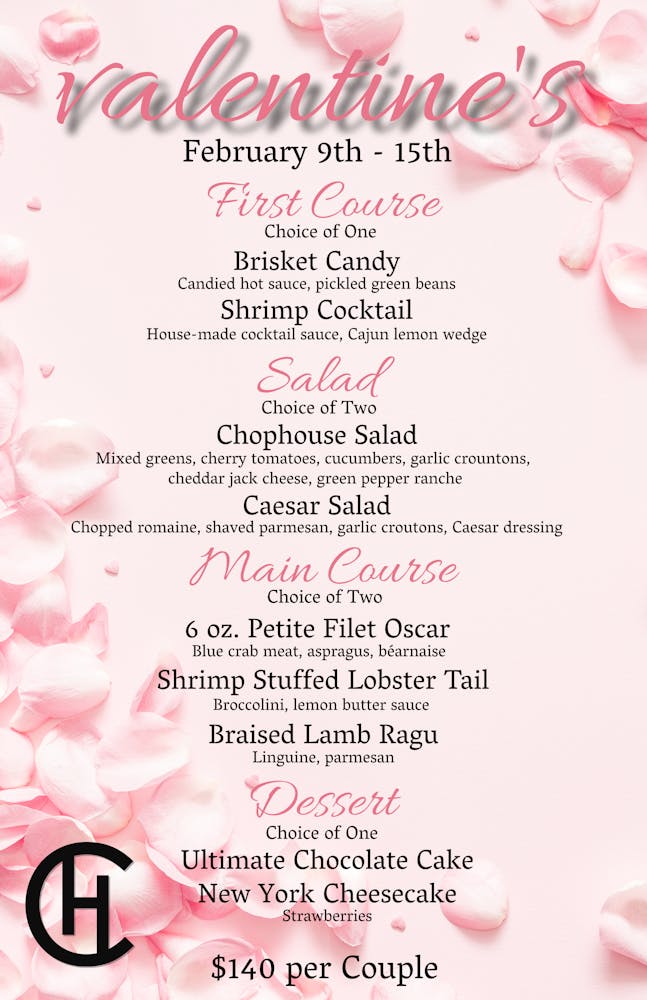 valentine's
February 9th - 15th

First Course
Choice of One

Brisket Candy
Candied hot sauce, pickled green beans

Shrimp Cocktail
House-made cocktail sauce, Cajun lemon wedge

Salad
Choice of Two

Chophouse Salad
Mixed greens, cherry tomatoes, cucumbers, garlic crountons, cheddar jack cheese, green pepper ranche

Caesar Salad
Chopped romaine, shaved parmesan, garlic croutons, Caesar dressing

Main Course
Choice of Two

6 oz. Petite Filet Oscar
Blue crab meat, aspragus, béarnaise

Shrimp Stuffed Lobster Tail
Broccolini, lemon butter sauce

Braised Lamb Ragu
Linguine, parmesan

Dessert
Choice of One

Ultimate Chocolate Cake

New York Cheesecake
Strawberries

CH

$140 per Couple